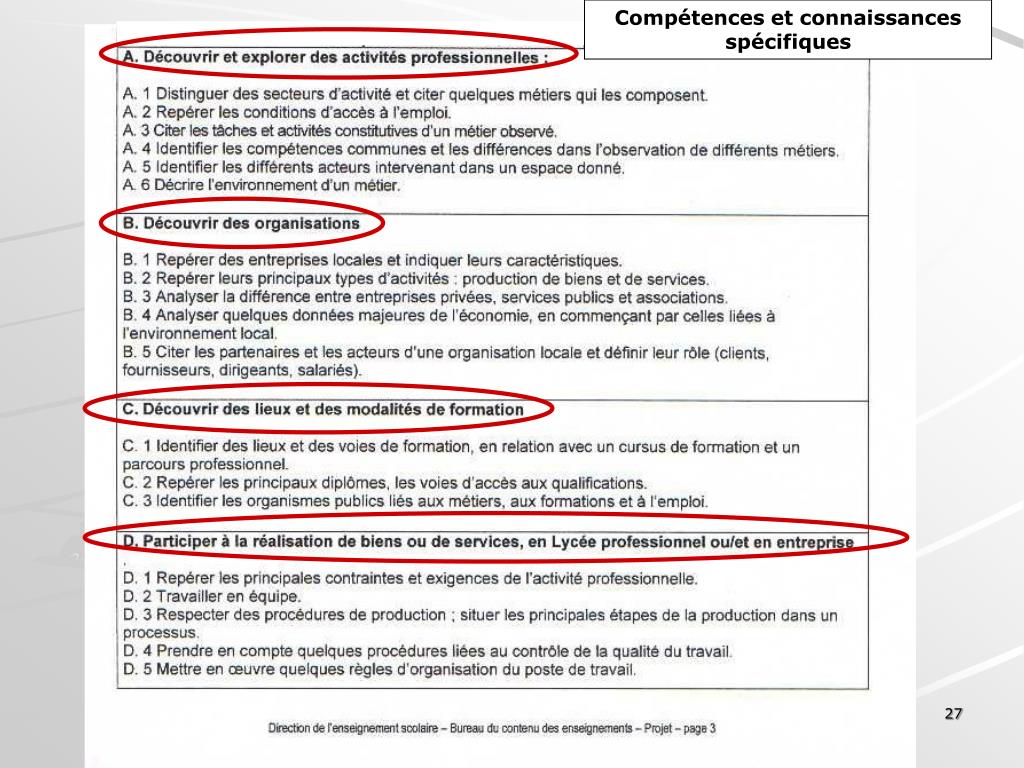 Compétences et connaissances spécifiques

A. Découvrir et explorer des activités professionnelles :

A. 1 Distinguer des secteurs d'activité et citer quelques métiers qui les composent.
A. 2 Repérer les conditions d'accès à l'emploi.
A. 3 Citer les tâches et activités constitutives d'un métier observé.
A. 4 Identifier les compétences communes et les différences dans l'observation de différents métiers.
A. 5 Identifier les différents acteurs intervenant dans un espace donné.
A. 6 Décrire l'environnement d'un métier.

B. Découvrir des organisations

B. 1 Repérer des entreprises locales et indiquer leurs caractéristiques.
B. 2 Repérer leurs principaux types d'activités : production de biens et de services.
B. 3 Analyser la différence entre entreprises privées, services publics et associations.
B. 4 Analyser quelques données majeures de l'économie, en commençant par celles liées à l'environnement local.
B. 5 Citer les partenaires et les acteurs d'une organisation locale et définir leur rôle (clients, fournisseurs, dirigeants, salariés).

C. Découvrir des lieux et des modalités de formation

C. 1 Identifier des lieux et des voies de formation, en relation avec un cursus de formation et un parcours professionnel.
C. 2 Repérer les principaux diplômes, les voies d'accès aux qualifications.
C. 3 Identifier les organismes publics liés aux métiers, aux formations et à l'emploi.

D. Participer à la réalisation de biens ou de services, en Lycée professionnel ou/et en entreprise
.
D. 1 Repérer les principales contraintes et exigences de l'activité professionnelle.
D. 2 Travailler en équipe.
D. 3 Respecter des procédures de production ; situer les principales étapes de la production dans un processus.
D. 4 Prendre en compte quelques procédures liées au contrôle de la qualité du travail.
D. 5 Mettre en œuvre quelques règles d'organisation du poste de travail.

Direction de l'enseignement scolaire – Bureau du contenu des enseignements – Projet – page 3

27